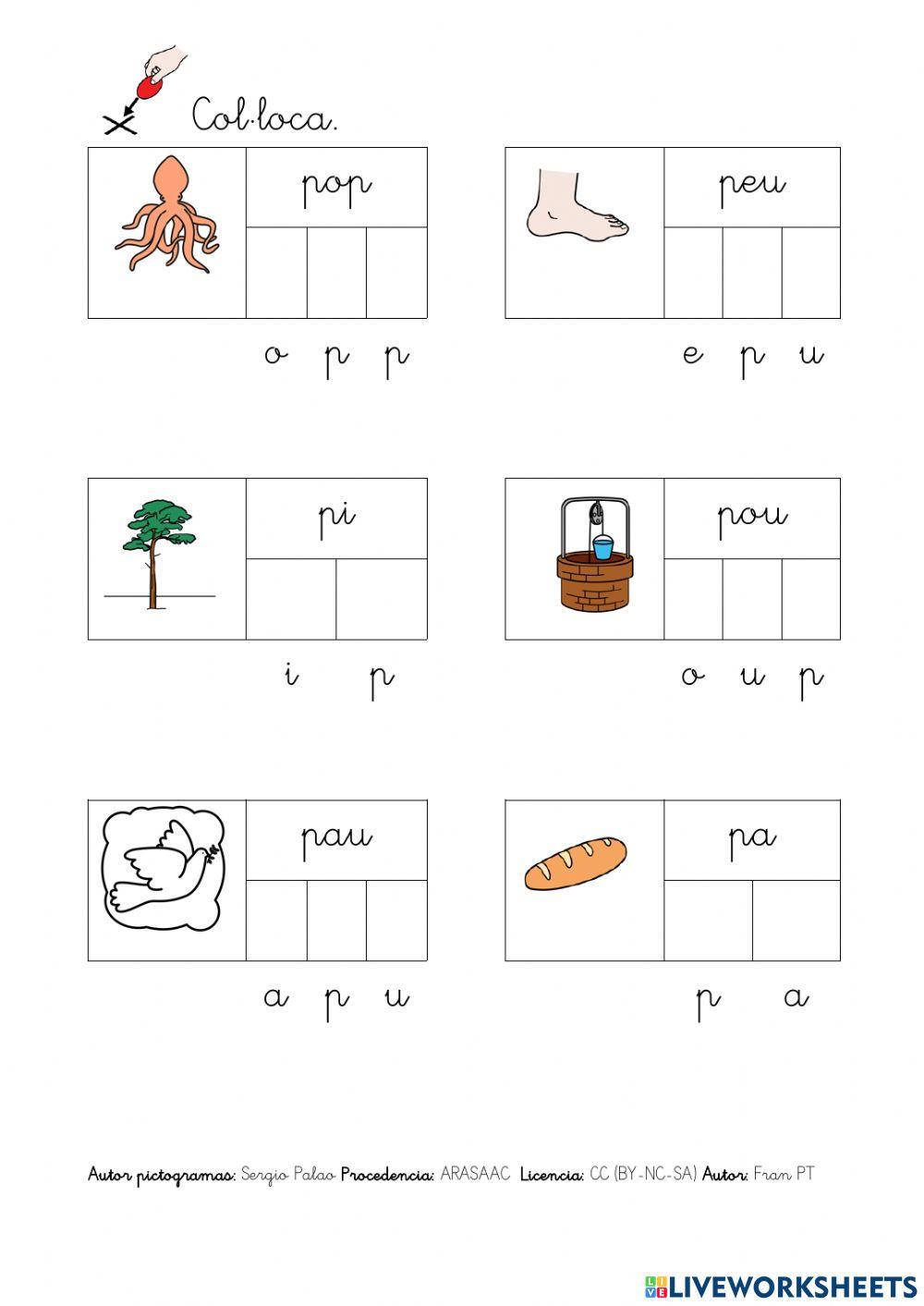 Col·loca.

pop

o p p

peu

e p u

pi

i p

pou

o u p

pau

a p u

pa

p a

Autor pictogramas: Sergio Palao Procedencia: ARASAAC Licencia: CC (BY-NC-SA) Autor: Fran PT

LIVEWORKSHEETS